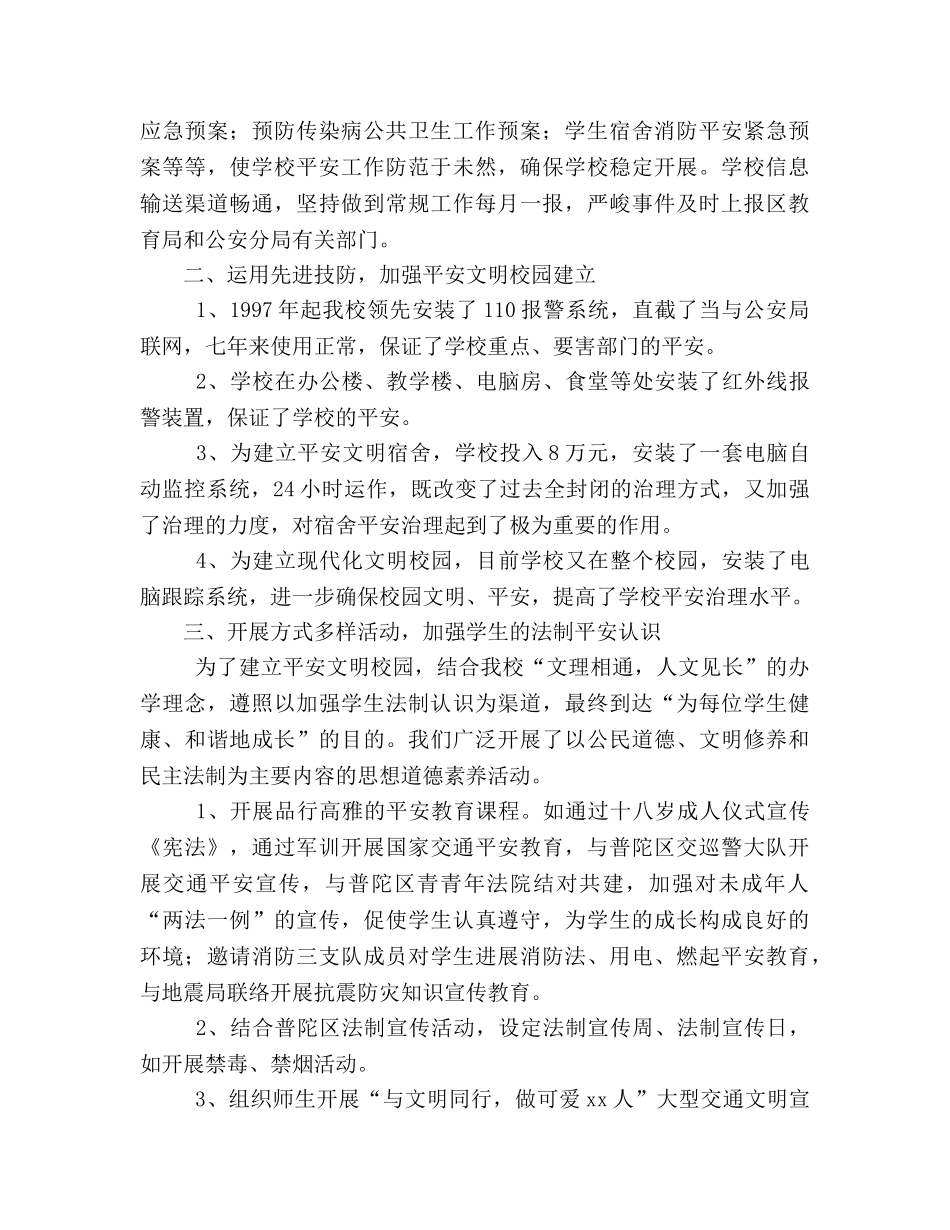 应急预案；预防传染病公共卫生工作预案；学生宿舍消防平安紧急预案等等，使学校平安工作防范于未然，确保学校稳定开展。学校信息输送渠道畅通，坚持做到常规工作每月一报，严峻事件及时上报区教育局和公安分局有关部门。

二、运用先进技防，加强平安文明校园建立

1、1997年起我校领先安装了110报警系统，直截了当与公安局联网，七年来使用正常，保证了学校重点、要害部门的平安。

2、学校在办公楼、教学楼、电脑房、食堂等处安装了红外线报警装置，保证了学校的平安。

3、为建立平安文明宿舍，学校投入8万元，安装了一套电脑自动监控系统，24小时运作，既改变了过去全封闭的治理方式，又加强了治理的力度，对宿舍平安治理起到了极为重要的作用。

4、为建立现代化文明校园，目前学校又在整个校园，安装了电脑跟踪系统，进一步确保校园文明、平安，提高了学校平安治理水平。

三、开展方式多样活动，加强学生的法制平安认识

为了建立平安文明校园，结合我校“文理相通，人文见长”的办学理念，遵照以加强学生法制认识为渠道，最终到达“为每位学生健康、和谐地成长”的目的。我们广泛开展了以公民道德、文明修养和民主法制为主要内容的思想道德素养活动。

1、开展品行高雅的平安教育课程。如通过十八岁成人仪式宣传《宪法》，通过军训开展国家交通平安教育，与普陀区交巡警大队开展交通平安宣传，与普陀区青青年法院结对共建，加强对未成年人“两法一例”的宣传，促使学生认真遵守，为学生的成长构成良好的环境；邀请消防三支队成员对学生进展消防法、用电、燃起平安教育，与地震局联络开展抗震防灾知识宣传教育。

2、结合普陀区法制宣传活动，设定法制宣传周、法制宣传日，如开展禁毒、禁烟活动。

3、组织师生开展“与文明同行，做可爱xx人”大型交通文明宣